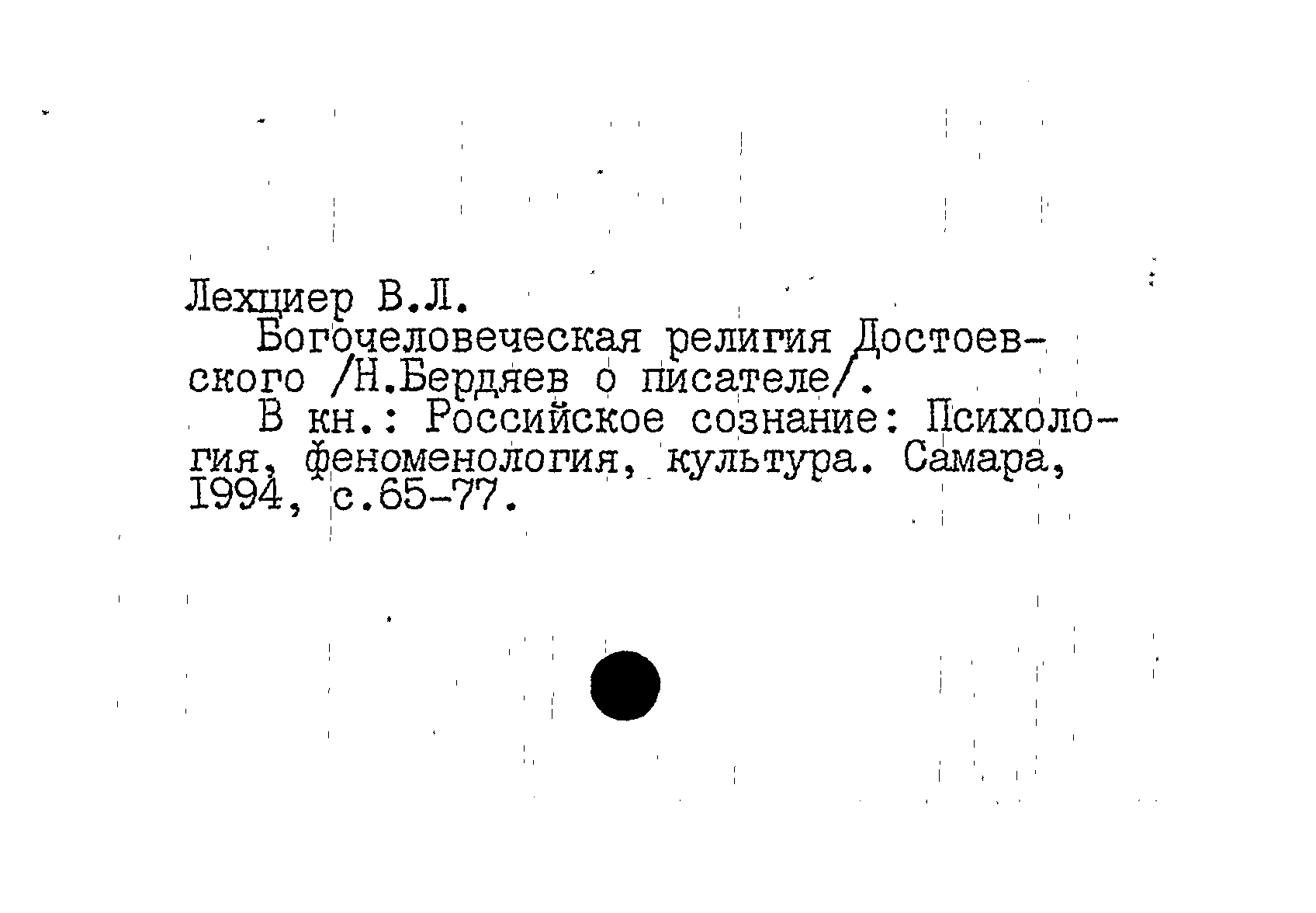 Лехциер В.Л.

Богочеловеческая религия Достоевского /Н.Бердяев о писателе/.

В кн.: Российское сознание: Психология, феноменология, культура. Самара, 1994, с.65-77.